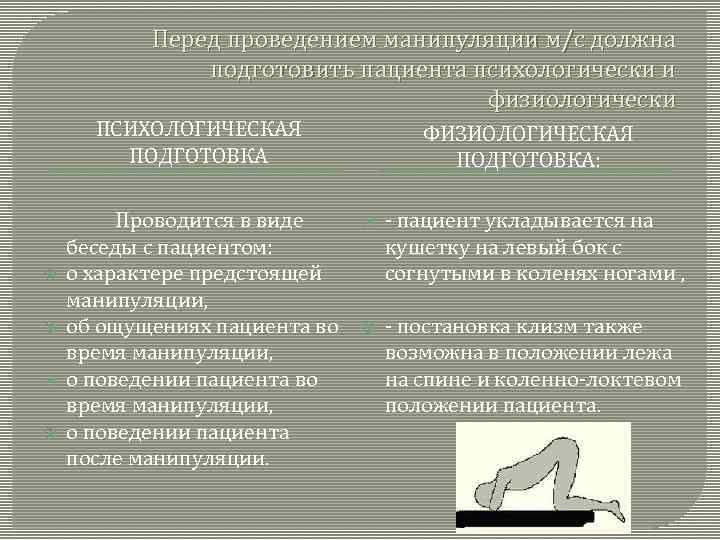 Перед проведением манипуляции м/с должна подготовить пациента психологически и физиологически

ПСИХОЛОГИЧЕСКАЯ ПОДГОТОВКА

Проводится в виде беседы с пациентом:
о характере предстоящей манипуляции,
об ощущениях пациента во время манипуляции,
о поведении пациента во время манипуляции,
о поведении пациента после манипуляции.

ФИЗИОЛОГИЧЕСКАЯ ПОДГОТОВКА:

- пациент укладывается на кушетку на левый бок с согнутыми в коленях ногами ,

- постановка клизм также возможна в положении лежа на спине и коленно-локтевом положении пациента.